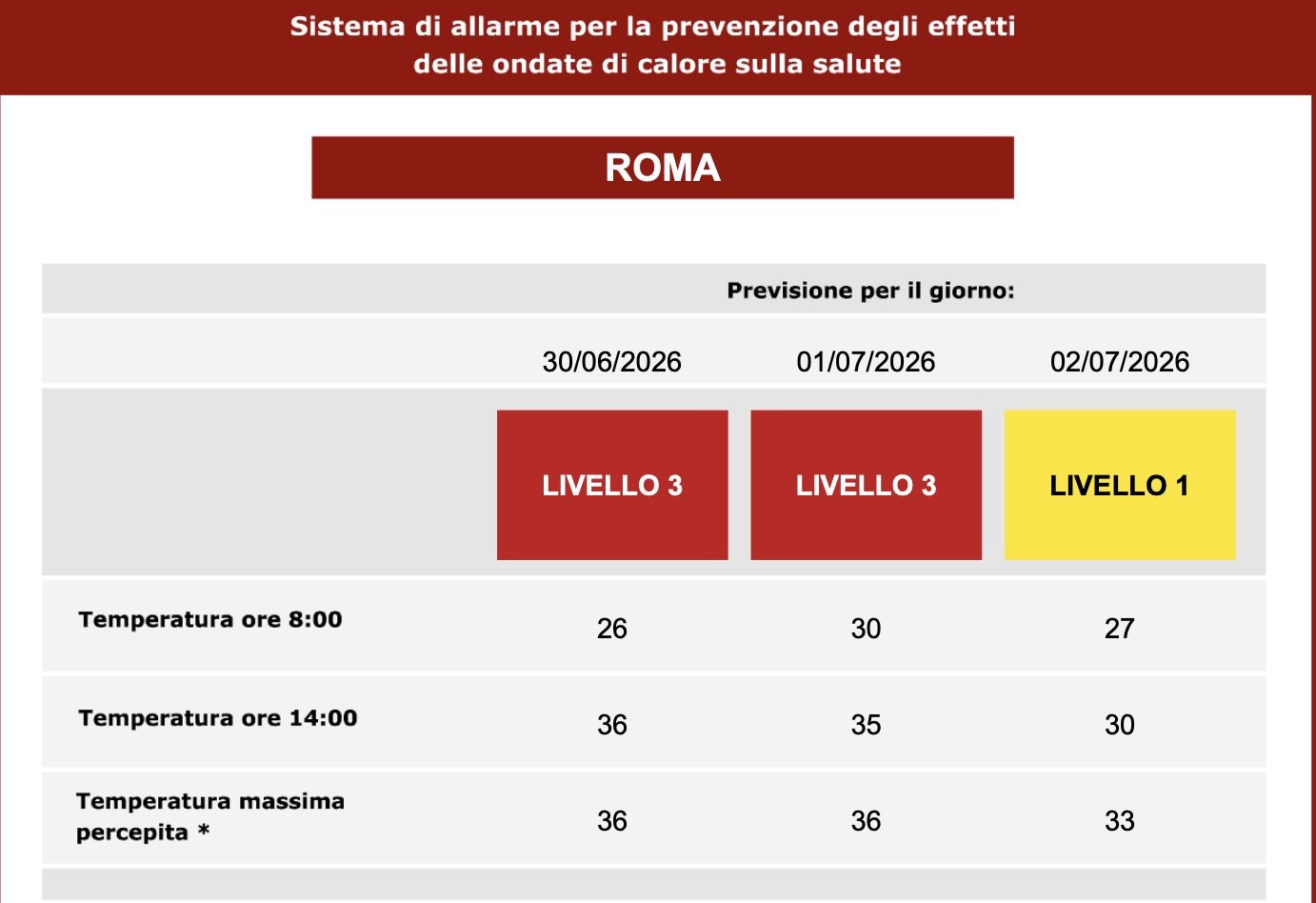 Sistema di allarme per la prevenzione degli effetti delle ondate di calore sulla salute

ROMA

Previsione per il giorno:

| | 30/06/2026 | 01/07/2026 | 02/07/2026 |
|---|---|---|---|
| | LIVELLO 3 | LIVELLO 3 | LIVELLO 1 |
| Temperatura ore 8:00 | 26 | 30 | 27 |
| Temperatura ore 14:00 | 36 | 35 | 30 |
| Temperatura massima percepita * | 36 | 36 | 33 |